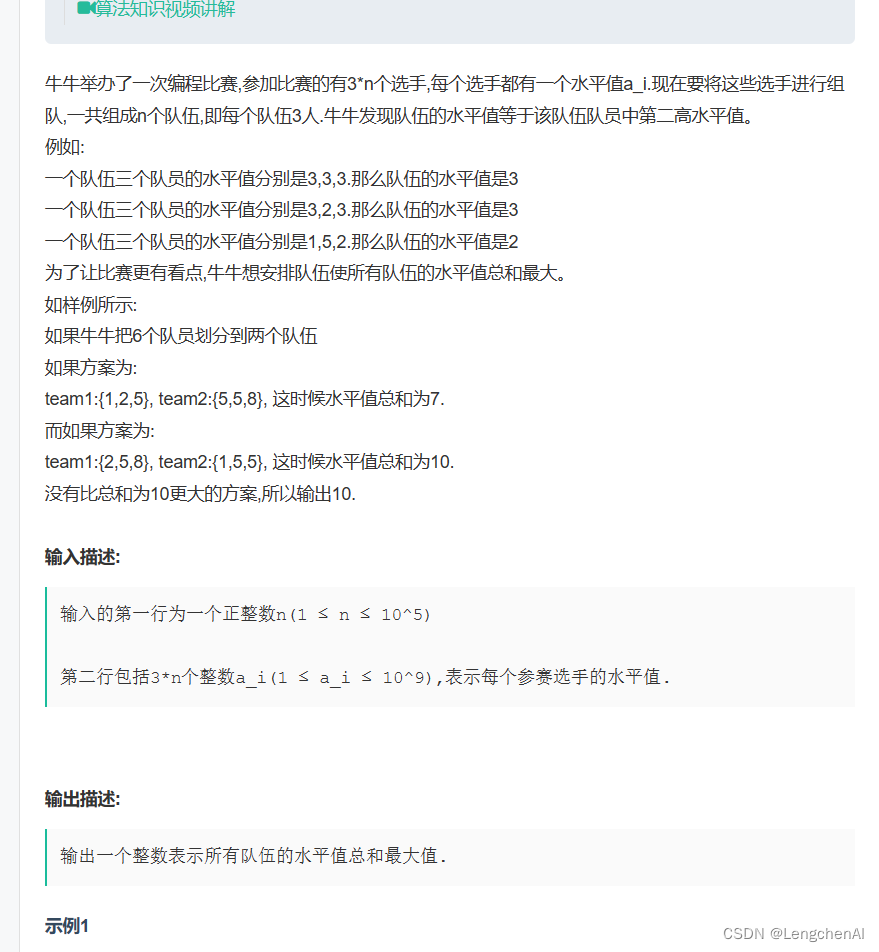 算法知识视频讲解

牛牛举办了一次编程比赛,参加比赛的有3*n个选手,每个选手都有一个水平值a_i.现在要将这些选手进行组队,一共组成n个队伍,即每个队伍3人.牛牛发现队伍的水平值等于该队伍队员中第二高水平值。
例如:
一个队伍三个队员的水平值分别是3,3,3.那么队伍的水平值是3
一个队伍三个队员的水平值分别是3,2,3.那么队伍的水平值是3
一个队伍三个队员的水平值分别是1,5,2.那么队伍的水平值是2
为了让比赛更有看点,牛牛想安排队伍使所有队伍的水平值总和最大。
如样例所示:
如果牛牛把6个队员划分到两个队伍
如果方案为:
team1:{1,2,5}, team2:{5,5,8}, 这时候水平值总和为7.
而如果方案为:
team1:{2,5,8}, team2:{1,5,5}, 这时候水平值总和为10.
没有比总和为10更大的方案,所以输出10.

输入描述:

输入的第一行为一个正整数n(1 ≤ n ≤ 10^5)

第二行包括3*n个整数a_i(1 ≤ a_i ≤ 10^9),表示每个参赛选手的水平值.

输出描述:

输出一个整数表示所有队伍的水平值总和最大值.

示例1

CSDN @LengchenAI